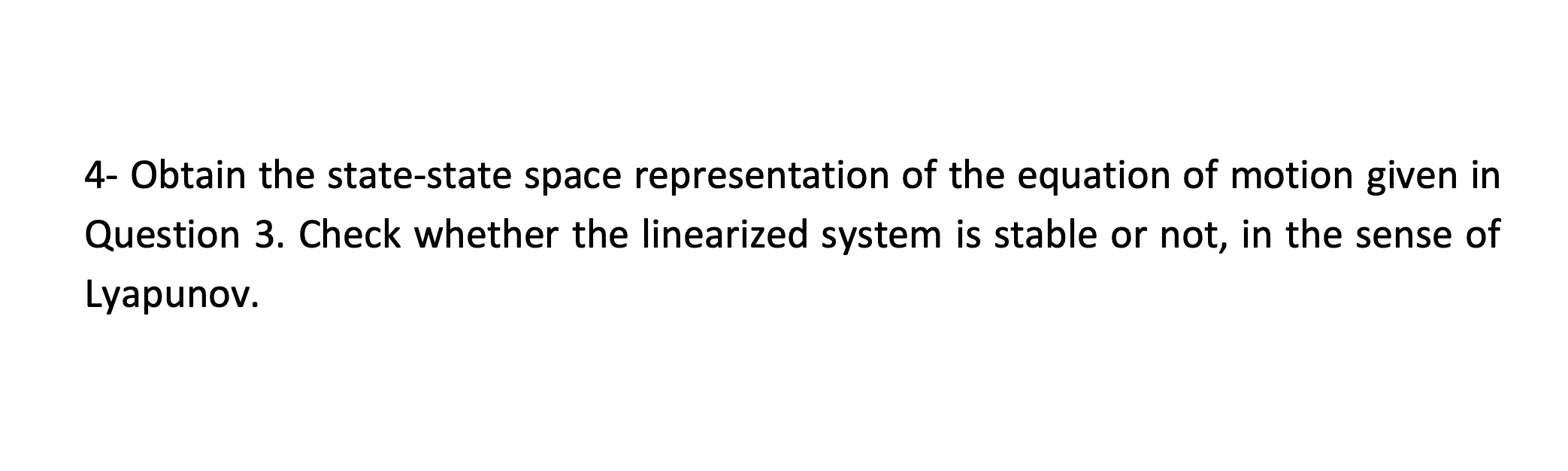 4- Obtain the state-state space representation of the equation of motion given in Question 3. Check whether the linearized system is stable or not, in the sense of Lyapunov.